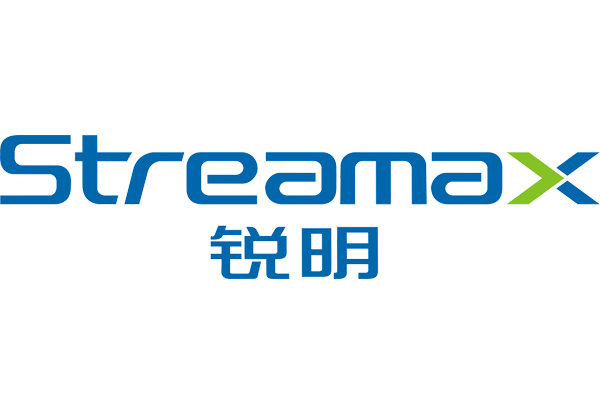 Streamax
锐明